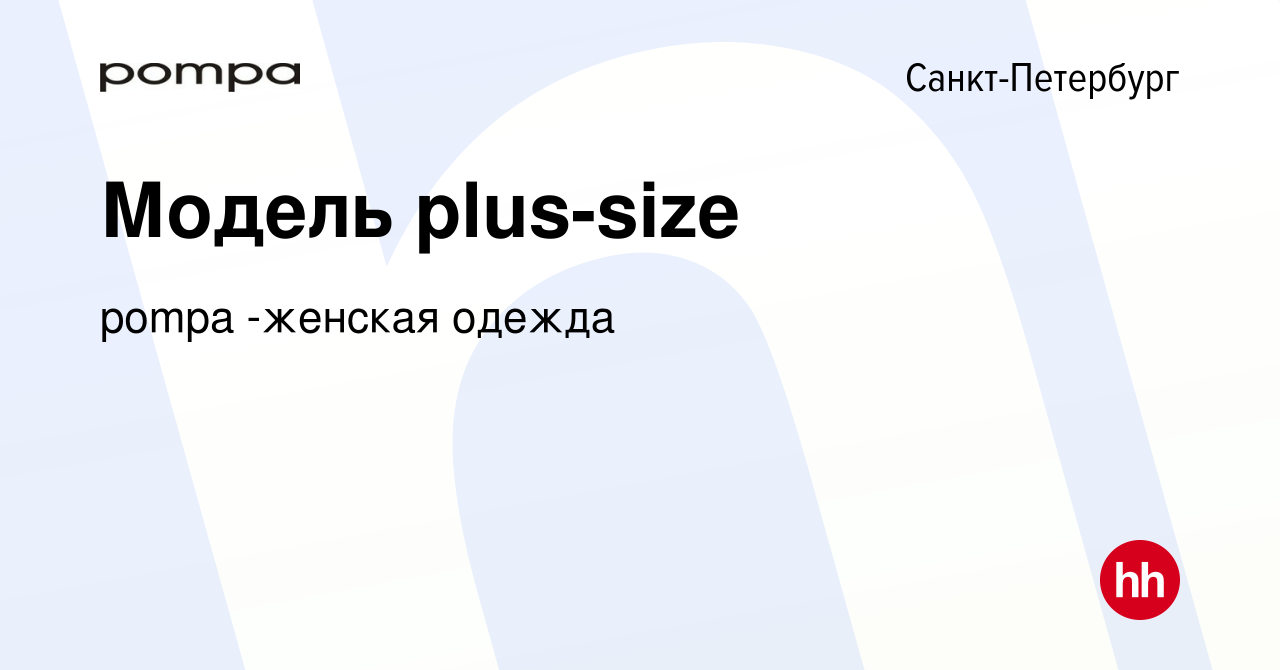 pompa

Санкт-Петербург

Модель plus-size

pompa -женская одежда

hh